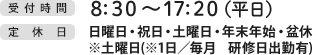 受付時間 8:30 ～17:20 (平日)

定休日 日曜日・祝日・土曜日・年末年始・盆休
※土曜日(※1日／毎月　研修日出勤有)